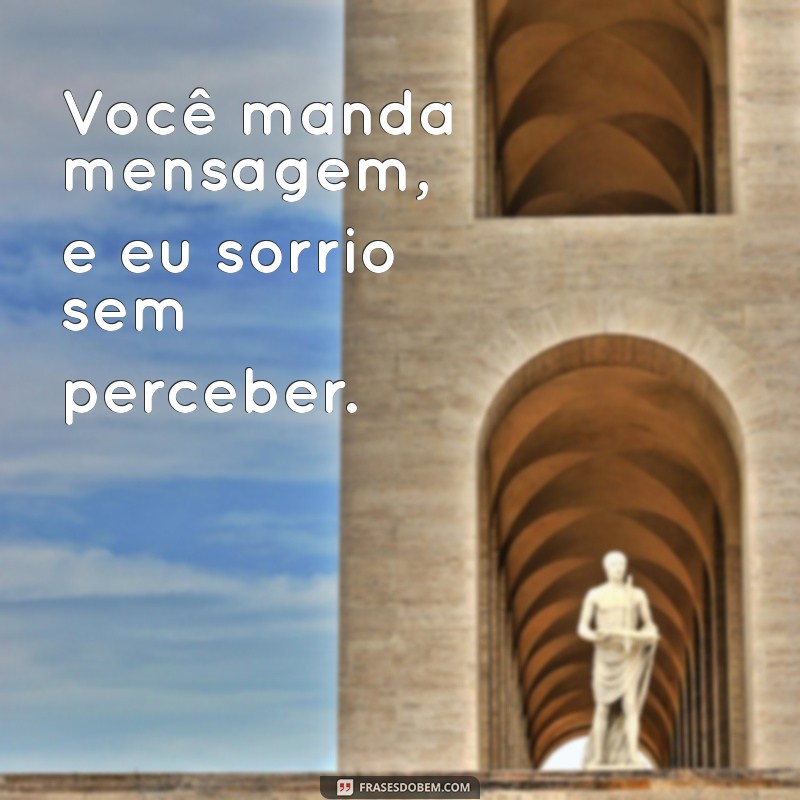 Você manda mensagem, e eu sorrio sem perceber.

FRASESDOBEM.COM